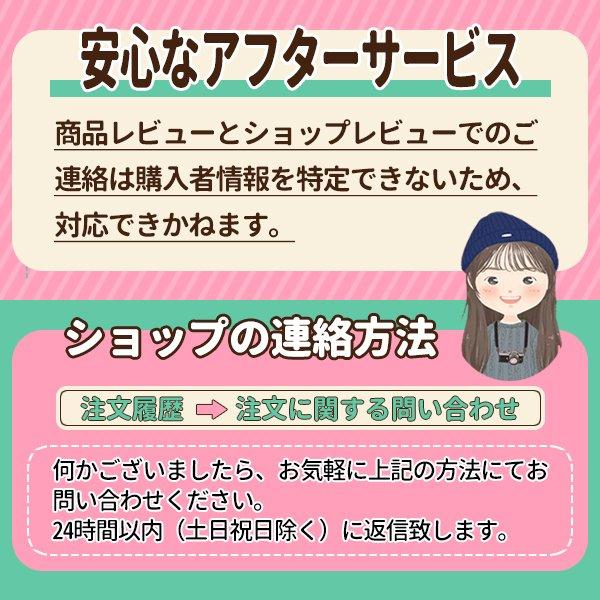 安心なアフターサービス

商品レビューとショップレビューでのご連絡は購入者情報を特定できないため、対応できかねます。

ショップの連絡方法

注文履歴 → 注文に関する問い合わせ

何かございましたら、お気軽に上記の方法にてお問い合わせください。
24時間以内（土日祝日除く）に返信致します。